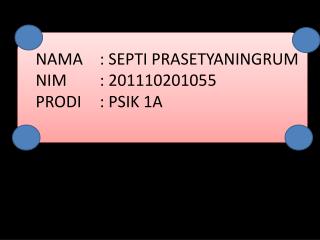 NAMA : SEPTI PRASETYANINGRUM
NIM : 201110201055
PRODI : PSIK 1A